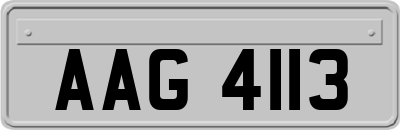 AAG 4113